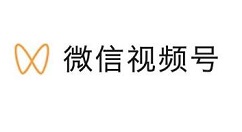 微信视频号